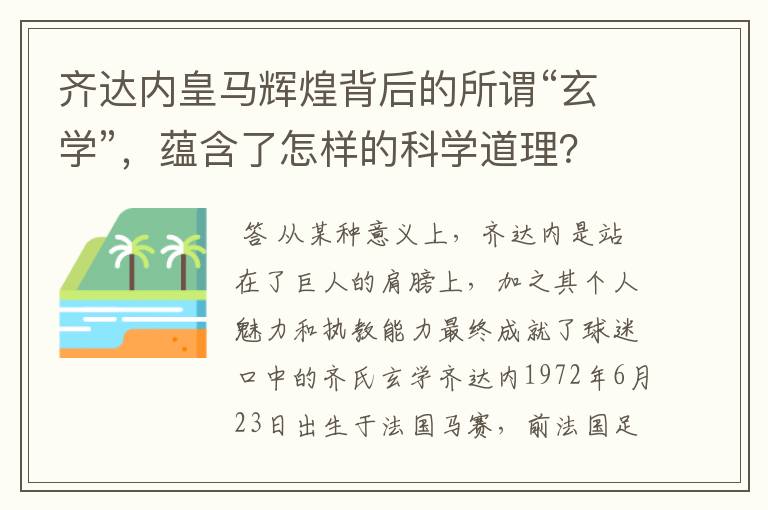 齐达内皇马辉煌背后的所谓“玄学”，蕴含了怎样的科学道理？

答 从某种意义上，齐达内是站在了巨人的肩膀上，加之其个人魅力和执教能力最终成就了球迷口中的齐氏玄学齐达内1972年6月23日出生于法国马赛，前法国足